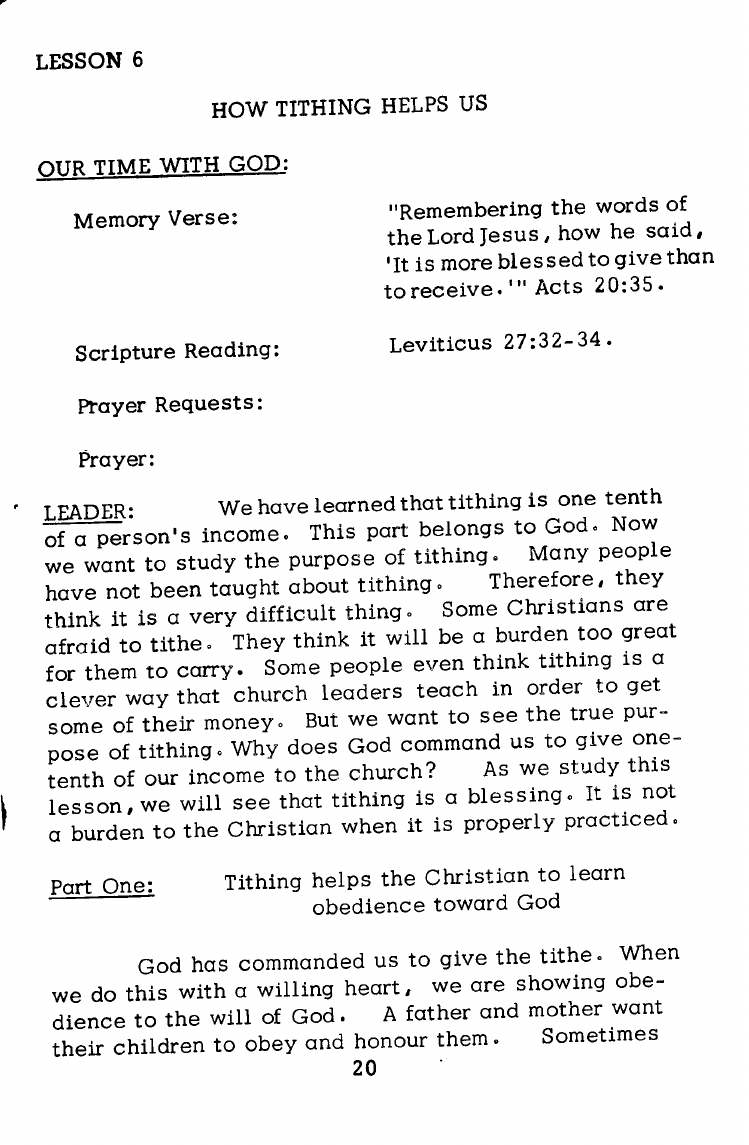 LESSON 6

HOW TITHING HELPS US

OUR TIME WITH GOD:

Memory Verse: "Remembering the words of the Lord Jesus, how he said, 'It is more blessed to give than to receive.'" Acts 20:35.

Scripture Reading: Leviticus 27:32-34.

Prayer Requests:

Prayer:

LEADER: We have learned that tithing is one tenth of a person's income. This part belongs to God. Now we want to study the purpose of tithing. Many people have not been taught about tithing. Therefore, they think it is a very difficult thing. Some Christians are afraid to tithe. They think it will be a burden too great for them to carry. Some people even think tithing is a clever way that church leaders teach in order to get some of their money. But we want to see the true purpose of tithing. Why does God command us to give one-tenth of our income to the church? As we study this lesson, we will see that tithing is a blessing. It is not a burden to the Christian when it is properly practiced.

Part One: Tithing helps the Christian to learn obedience toward God

God has commanded us to give the tithe. When we do this with a willing heart, we are showing obedience to the will of God. A father and mother want their children to obey and honour them. Sometimes

20